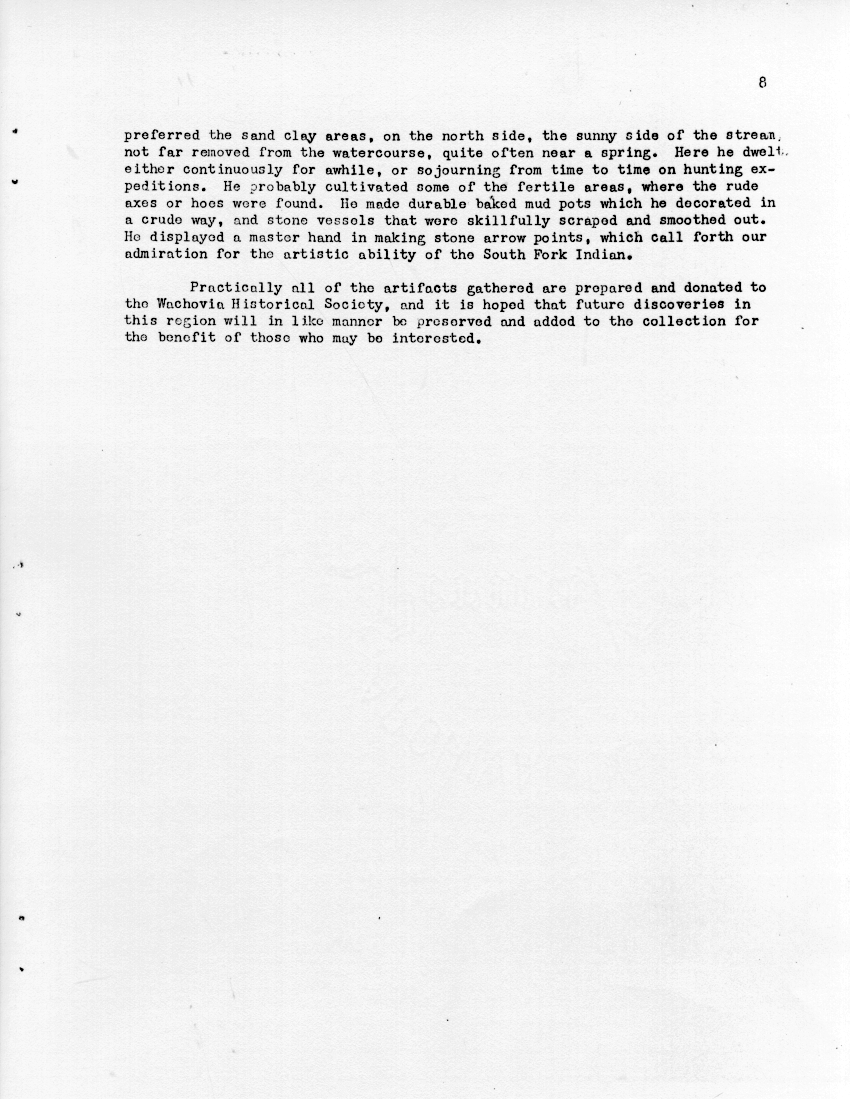 8

preferred the sand clay areas, on the north side, the sunny side of the stream, not far removed from the watercourse, quite often near a spring. Here he dwelt, either continuously for awhile, or sojourning from time to time on hunting expeditions. He probably cultivated some of the fertile areas, where the rude axes or hoes were found. He made durable baked mud pots which he decorated in a crude way, and stone vessels that were skillfully scraped and smoothed out. He displayed a master hand in making stone arrow points, which call forth our admiration for the artistic ability of the South Fork Indian.

Practically all of the artifacts gathered are prepared and donated to the Wachovia Historical Society, and it is hoped that future discoveries in this region will in like manner be preserved and added to the collection for the benefit of those who may be interested.